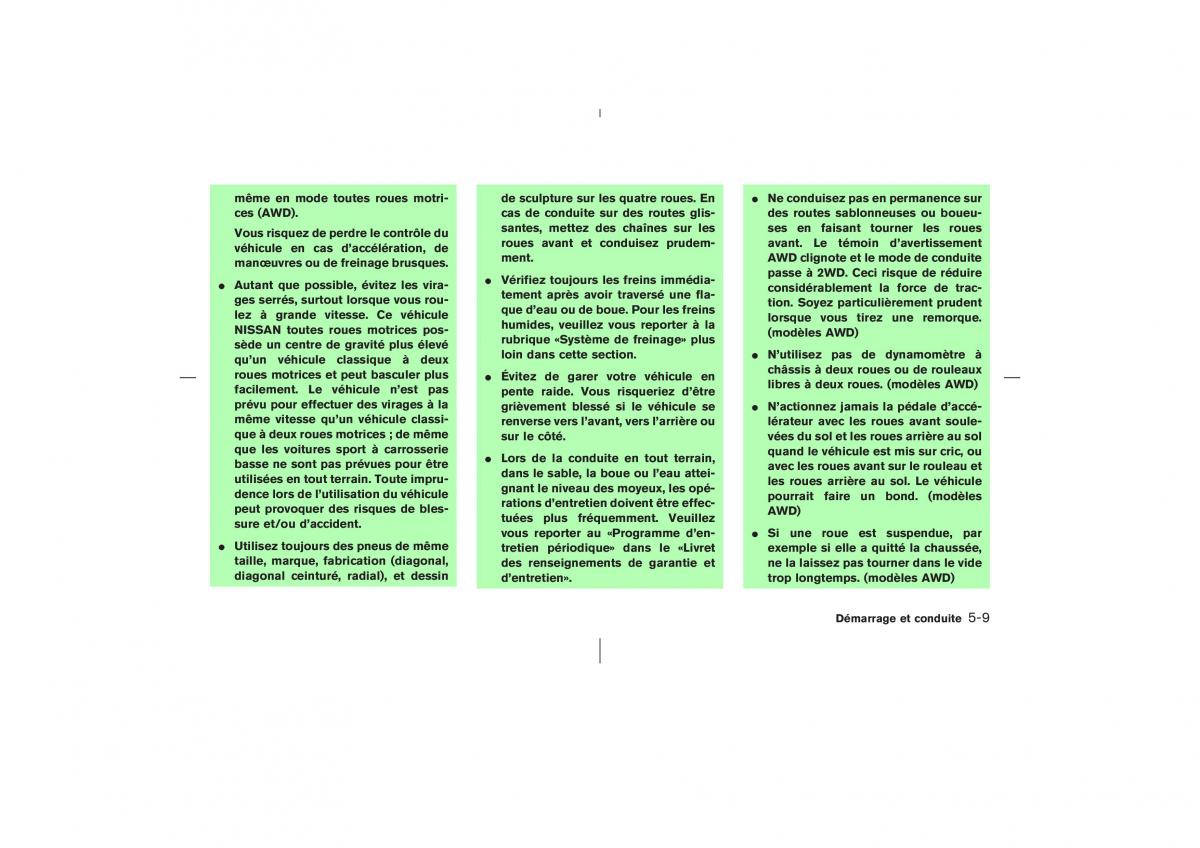 même en mode toutes roues motrices (AWD).

Vous risquez de perdre le contrôle du véhicule en cas d'accélération, de manœuvres ou de freinage brusques.

● Autant que possible, évitez les virages serrés, surtout lorsque vous roulez à grande vitesse. Ce véhicule NISSAN toutes roues motrices possède un centre de gravité plus élevé qu'un véhicule classique à deux roues motrices et peut basculer plus facilement. Le véhicule n'est pas prévu pour effectuer des virages à la même vitesse qu'un véhicule classique à deux roues motrices ; de même que les voitures sport à carrosserie basse ne sont pas prévues pour être utilisées en tout terrain. Toute imprudence lors de l'utilisation du véhicule peut provoquer des risques de blessure et/ou d'accident.

● Utilisez toujours des pneus de même taille, marque, fabrication (diagonal, diagonal ceinturé, radial), et dessin de sculpture sur les quatre roues. En cas de conduite sur des routes glissantes, mettez des chaînes sur les roues avant et conduisez prudemment.

● Vérifiez toujours les freins immédiatement après avoir traversé une flaque d'eau ou de boue. Pour les freins humides, veuillez vous reporter à la rubrique «Système de freinage» plus loin dans cette section.

● Évitez de garer votre véhicule en pente raide. Vous risqueriez d'être grièvement blessé si le véhicule se renverse vers l'avant, vers l'arrière ou sur le côté.

● Lors de la conduite en tout terrain, dans le sable, la boue ou l'eau atteignant le niveau des moyeux, les opérations d'entretien doivent être effectuées plus fréquemment. Veuillez vous reporter au «Programme d'entretien périodique» dans le «Livret des renseignements de garantie et d'entretien».

● Ne conduisez pas en permanence sur des routes sablonneuses ou boueuses en faisant tourner les roues avant. Le témoin d'avertissement AWD clignote et le mode de conduite passe à 2WD. Ceci risque de réduire considérablement la force de traction. Soyez particulièrement prudent lorsque vous tirez une remorque. (modèles AWD)

● N'utilisez pas de dynamomètre à châssis à deux roues ou de rouleaux libres à deux roues. (modèles AWD)

● N'actionnez jamais la pédale d'accélérateur avec les roues avant soulevées du sol et les roues arrière au sol quand le véhicule est mis sur cric, ou avec les roues avant sur le rouleau et les roues arrière au sol. Le véhicule pourrait faire un bond. (modèles AWD)

● Si une roue est suspendue, par exemple si elle a quitté la chaussée, ne la laissez pas tourner dans le vide trop longtemps. (modèles AWD)

Démarrage et conduite 5-9